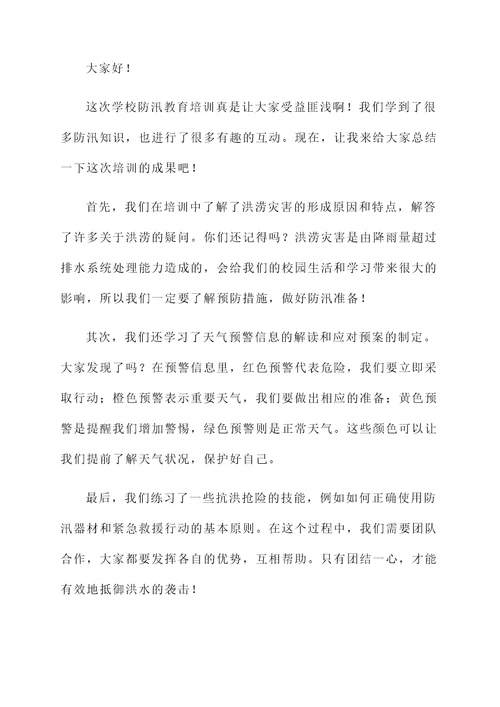 大家好！

这次学校防汛教育培训真是让大家受益匪浅啊！我们学到了很多防汛知识，也进行了很多有趣的互动。现在，让我来给大家总结一下这次培训的成果吧！

首先，我们在培训中了解了洪涝灾害的形成原因和特点，解答了许多关于洪涝的疑问。你们还记得吗？洪涝灾害是由降雨量超过排水系统处理能力造成的，会给我们的校园生活和学习带来很大的影响，所以我们一定要了解预防措施，做好防汛准备！

其次，我们还学习了天气预警信息的解读和应对预案的制定。大家发现了吗？在预警信息里，红色预警代表危险，我们要立即采取行动；橙色预警表示重要天气，我们要做出相应的准备；黄色预警是提醒我们增加警惕，绿色预警则是正常天气。这些颜色可以让我们提前了解天气状况，保护好自己。

最后，我们练习了一些抗洪抢险的技能，例如如何正确使用防汛器材和紧急救援行动的基本原则。在这个过程中，我们需要团队合作，大家都要发挥各自的优势，互相帮助。只有团结一心，才能有效地抵御洪水的袭击！